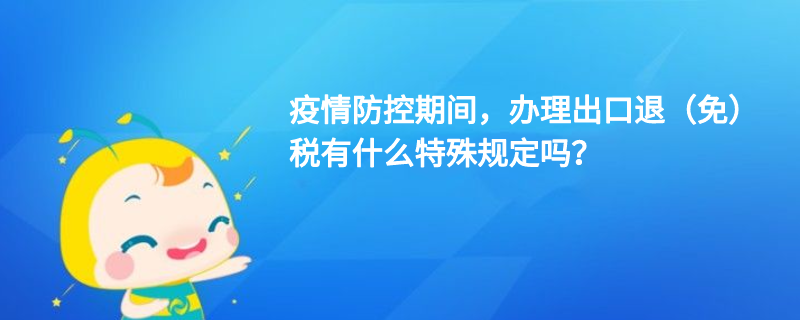 疫情防控期间，办理出口退（免）税有什么特殊规定吗？